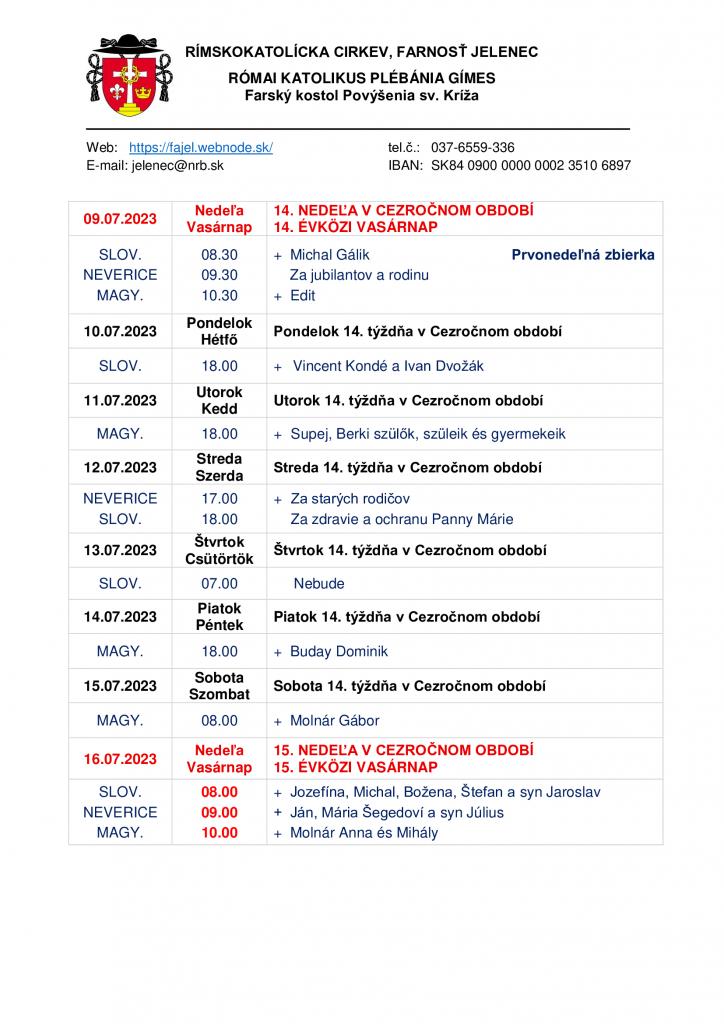 RÍMSKOKATOLÍCKA CIRKEV, FARNOSŤ JELENEC
RÓMAI KATOLIKUS PLÉBÁNIA GÍMES
Farský kostol Povýšenia sv. Kríža

Web: https://fajel.webnode.sk/
E-mail: jelenec@nrb.sk

tel.č.: 037-6559-336
IBAN: SK84 0900 0000 0002 3510 6897

| 09.07.2023 | Nedeľa Vasárnap | 14. NEDEĽA V CEZROČNOM OBDOBÍ 14. ÉVKÖZI VASÁRNAP |
|---|---|---|
| SLOV. NEVERICE MAGY. | 08.30 09.30 10.30 | + Michal Gálik Prvonedeľná zbierka Za jubilantov a rodinu + Edit |
| 10.07.2023 | Pondelok Hétfő | Pondelok 14. týždňa v Cezročnom období |
| SLOV. | 18.00 | + Vincent Kondé a Ivan Dvožák |
| 11.07.2023 | Utorok Kedd | Utorok 14. týždňa v Cezročnom období |
| MAGY. | 18.00 | + Supej, Berki szülők, szüleik és gyermekeik |
| 12.07.2023 | Streda Szerda | Streda 14. týždňa v Cezročnom období |
| NEVERICE SLOV. | 17.00 18.00 | + Za starých rodičov Za zdravie a ochranu Panny Márie |
| 13.07.2023 | Štvrtok Csütörtök | Štvrtok 14. týždňa v Cezročnom období |
| SLOV. | 07.00 | Nebude |
| 14.07.2023 | Piatok Péntek | Piatok 14. týždňa v Cezročnom období |
| MAGY. | 18.00 | + Buday Dominik |
| 15.07.2023 | Sobota Szombat | Sobota 14. týždňa v Cezročnom období |
| MAGY. | 08.00 | + Molnár Gábor |
| 16.07.2023 | Nedeľa Vasárnap | 15. NEDEĽA V CEZROČNOM OBDOBÍ 15. ÉVKÖZI VASÁRNAP |
| SLOV. NEVERICE MAGY. | 08.00 09.00 10.00 | + Jozefína, Michal, Božena, Štefan a syn Jaroslav + Ján, Mária Šegedoví a syn Július + Molnár Anna és Mihály |